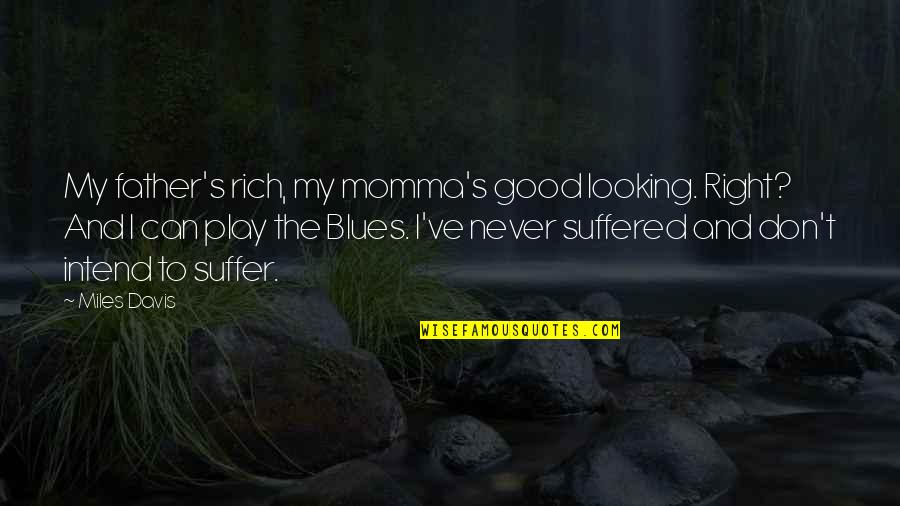 My father's rich, my momma's good looking. Right? And I can play the Blues. I've never suffered and don't intend to suffer.

~ Miles Davis

WISEFAMOUSQUOTES.COM